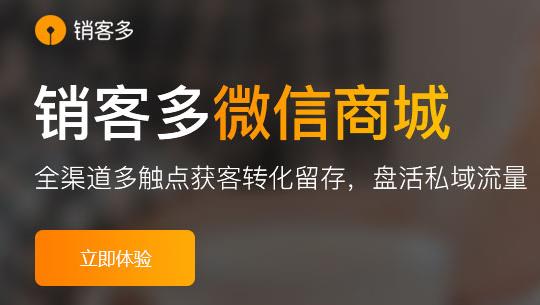 销客多

销客多微信商城

全渠道多触点获客转化留存，盘活私域流量

立即体验